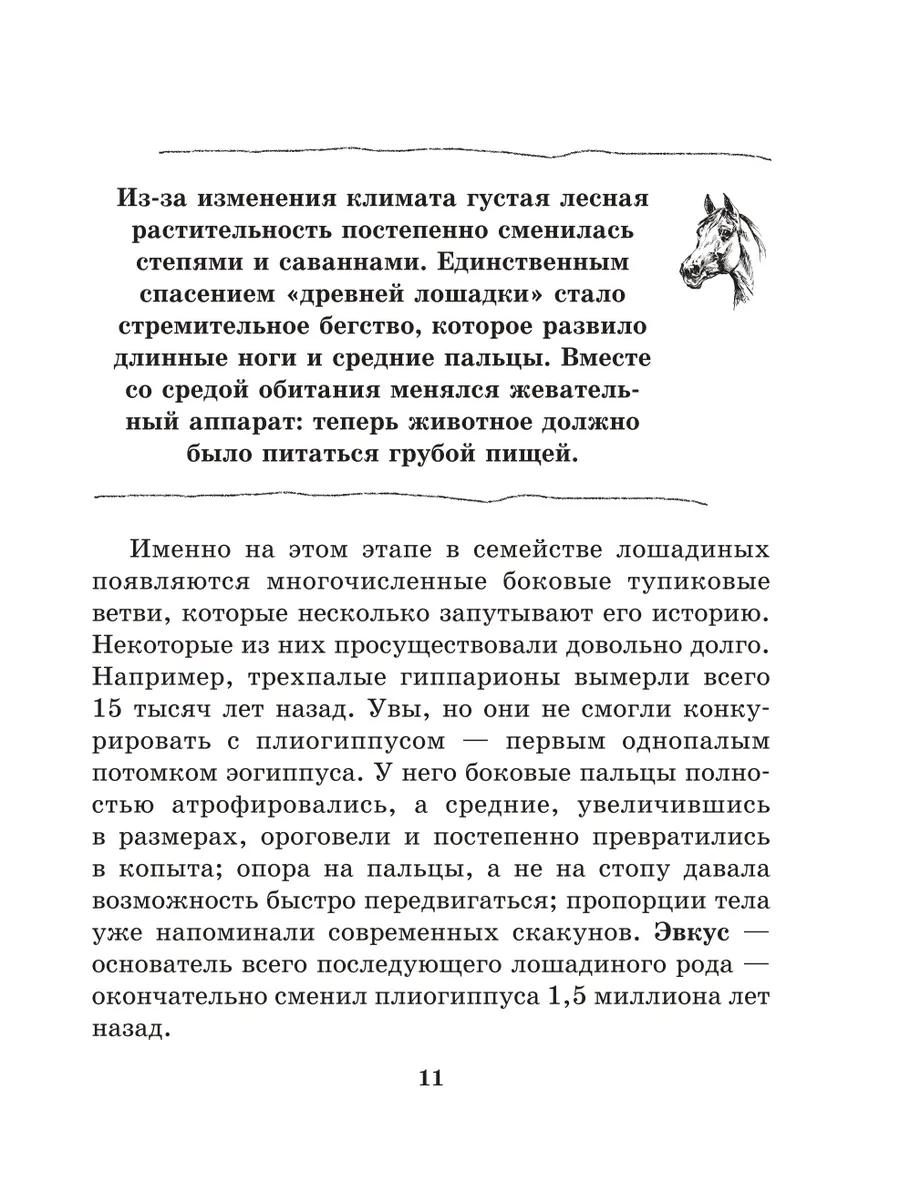 Из-за изменения климата густая лесная растительность постепенно сменилась степями и саваннами. Единственным спасением «древней лошадки» стало стремительное бегство, которое развило длинные ноги и средние пальцы. Вместе со средой обитания менялся жевательный аппарат: теперь животное должно было питаться грубой пищей.

Именно на этом этапе в семействе лошадиных появляются многочисленные боковые тупиковые ветви, которые несколько запутывают его историю. Некоторые из них просуществовали довольно долго. Например, трехпалые гиппарионы вымерли всего 15 тысяч лет назад. Увы, но они не смогли конкурировать с плиогиппусом — первым однопалым потомком эогиппуса. У него боковые пальцы полностью атрофировались, а средние, увеличившись в размерах, ороговели и постепенно превратились в копыта; опора на пальцы, а не на стопу давала возможность быстро передвигаться; пропорции тела уже напоминали современных скакунов. Эвкус — основатель всего последующего лошадиного рода — окончательно сменил плиогиппуса 1,5 миллиона лет назад.

11